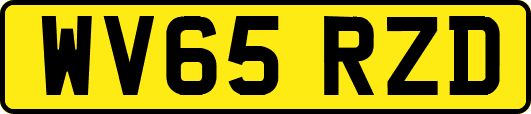 WV65 RZD